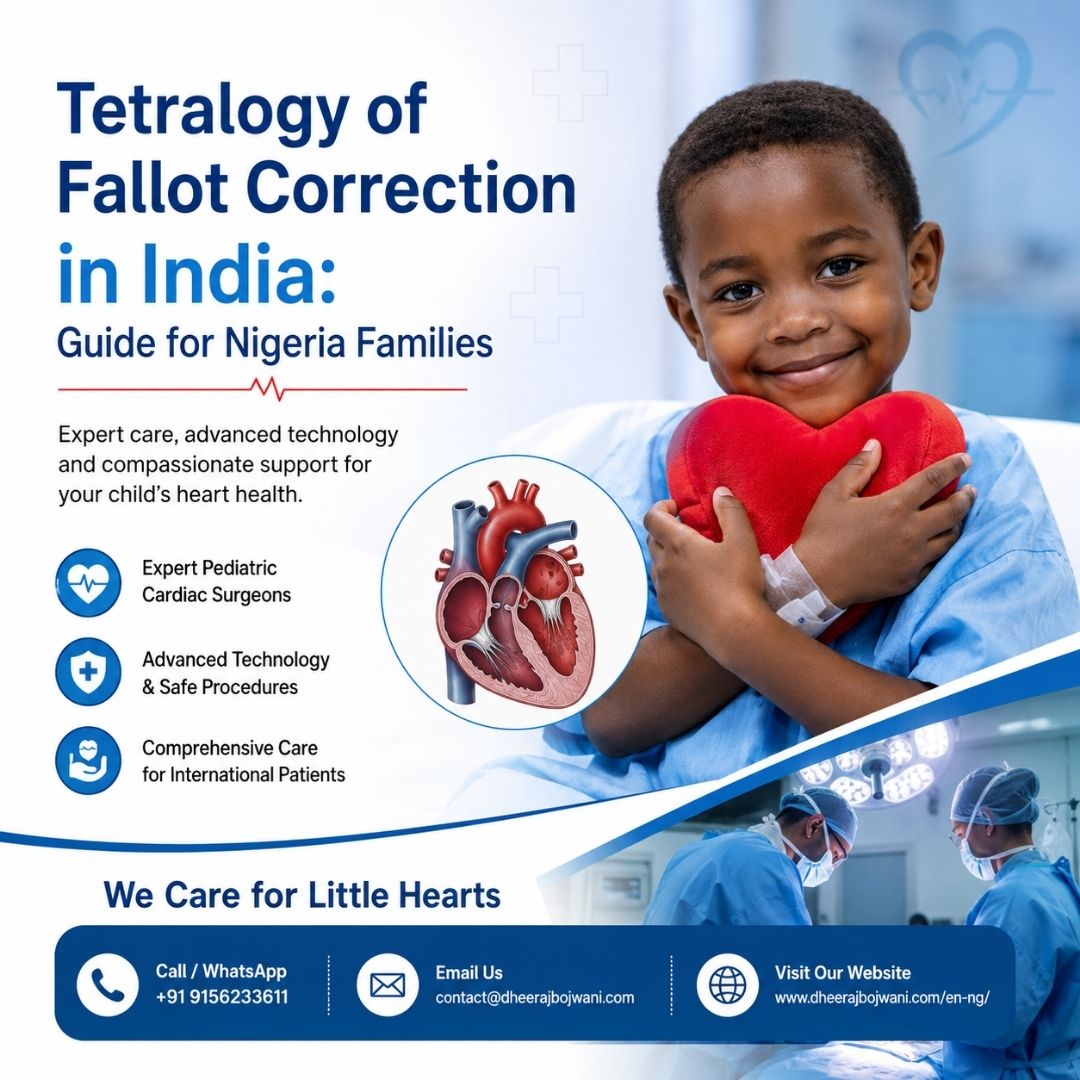 Tetralogy of Fallot Correction in India:

Guide for Nigeria Families

Expert care, advanced technology and compassionate support for your child's heart health.

Expert Pediatric Cardiac Surgeons

Advanced Technology & Safe Procedures

Comprehensive Care for International Patients

We Care for Little Hearts

Call / WhatsApp
+91 9156233611

Email Us
contact@dheerajbojwani.com

Visit Our Website
www.dheerajbojwani.com/en-ng/